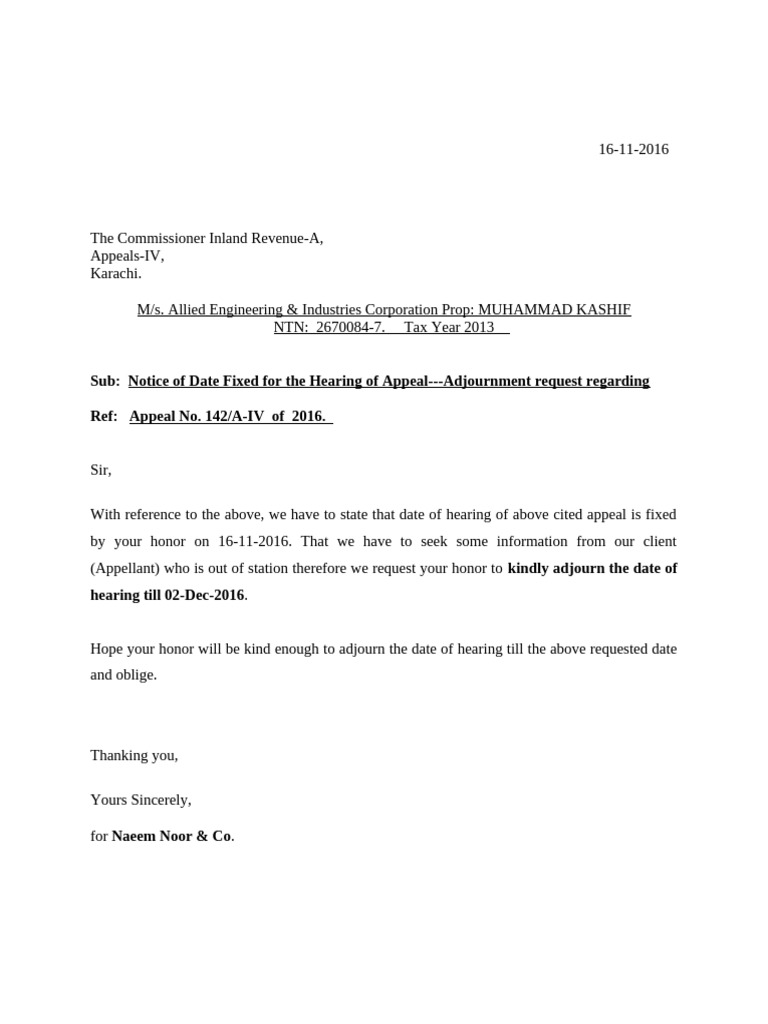 16-11-2016

The Commissioner Inland Revenue-A,
Appeals-IV,
Karachi.

M/s. Allied Engineering & Industries Corporation Prop: MUHAMMAD KASHIF
NTN: 2670084-7. Tax Year 2013

Sub: Notice of Date Fixed for the Hearing of Appeal---Adjournment request regarding

Ref: Appeal No. 142/A-IV of 2016.

Sir,

With reference to the above, we have to state that date of hearing of above cited appeal is fixed by your honor on 16-11-2016. That we have to seek some information from our client (Appellant) who is out of station therefore we request your honor to kindly adjourn the date of hearing till 02-Dec-2016.

Hope your honor will be kind enough to adjourn the date of hearing till the above requested date and oblige.

Thanking you,

Yours Sincerely,

for Naeem Noor & Co.